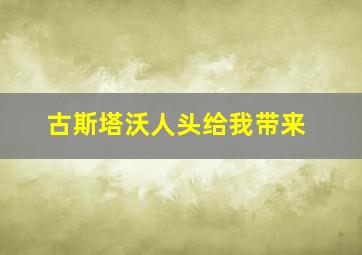 古斯塔沃人头给我带来